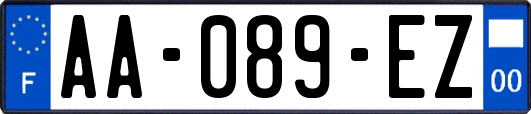 F

AA-089-EZ

00